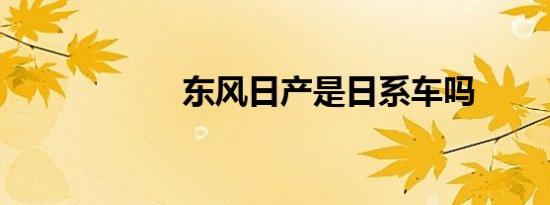 东风日产是日系车吗